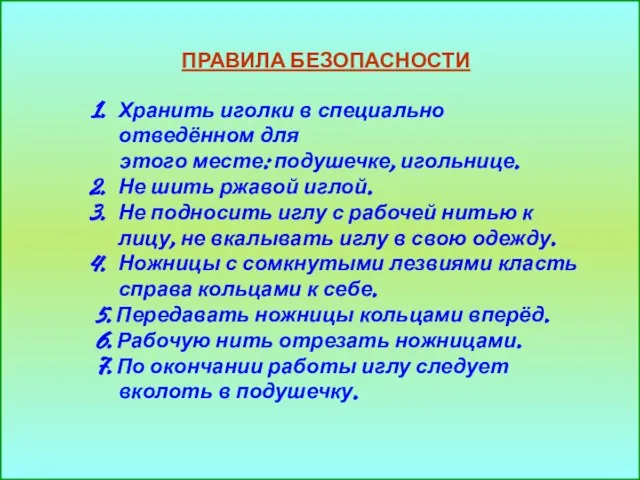 ПРАВИЛА БЕЗОПАСНОСТИ

1. Хранить иголки в специально отведённом для этого месте: подушечке, игольнице.
2. Не шить ржавой иглой.
3. Не подносить иглу с рабочей нитью к лицу, не вкалывать иглу в свою одежду.
4. Ножницы с сомкнутыми лезвиями класть справа кольцами к себе.
5. Передавать ножницы кольцами вперёд.
6. Рабочую нить отрезать ножницами.
7. По окончании работы иглу следует вколоть в подушечку.